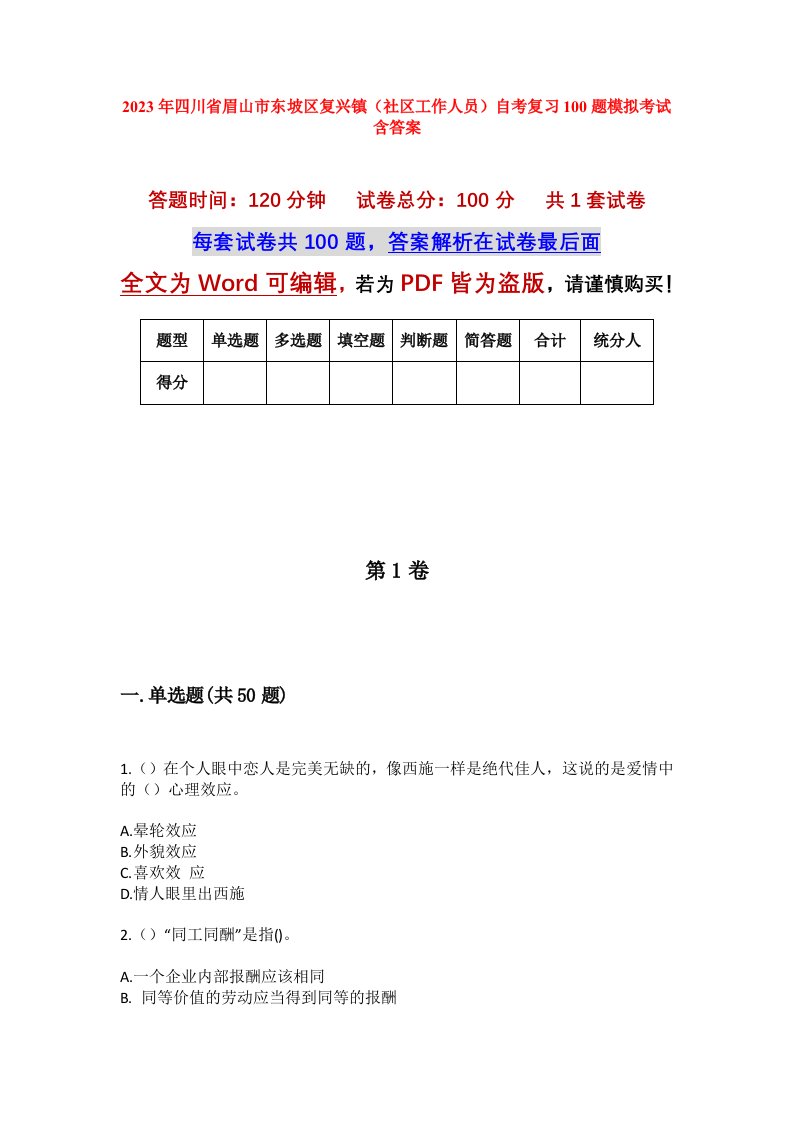 2023年四川省眉山市东坡区复兴镇（社区工作人员）自考复习100题模拟考试含答案

答题时间：120分钟　试卷总分：100分　共1套试卷

每套试卷共100题，答案解析在试卷最后面

全文为Word可编辑，若为PDF皆为盗版，请谨慎购买！

| 题型 | 单选题 | 多选题 | 填空题 | 判断题 | 简答题 | 合计 | 统分人 |
|---|---|---|---|---|---|---|---|
| 得分 | | | | | | | |

第1卷

一.单选题(共50题)

1.（）在个人眼中恋人是完美无缺的，像西施一样是绝代佳人，这说的是爱情中的（）心理效应。

A.晕轮效应
B.外貌效应
C.喜欢效 应
D.情人眼里出西施

2.（）“同工同酬”是指()。

A.一个企业内部报酬应该相同
B. 同等价值的劳动应当得到同等的报酬